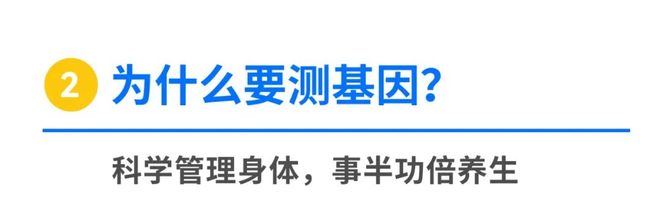 2 为什么要测基因?

科学管理身体，事半功倍养生